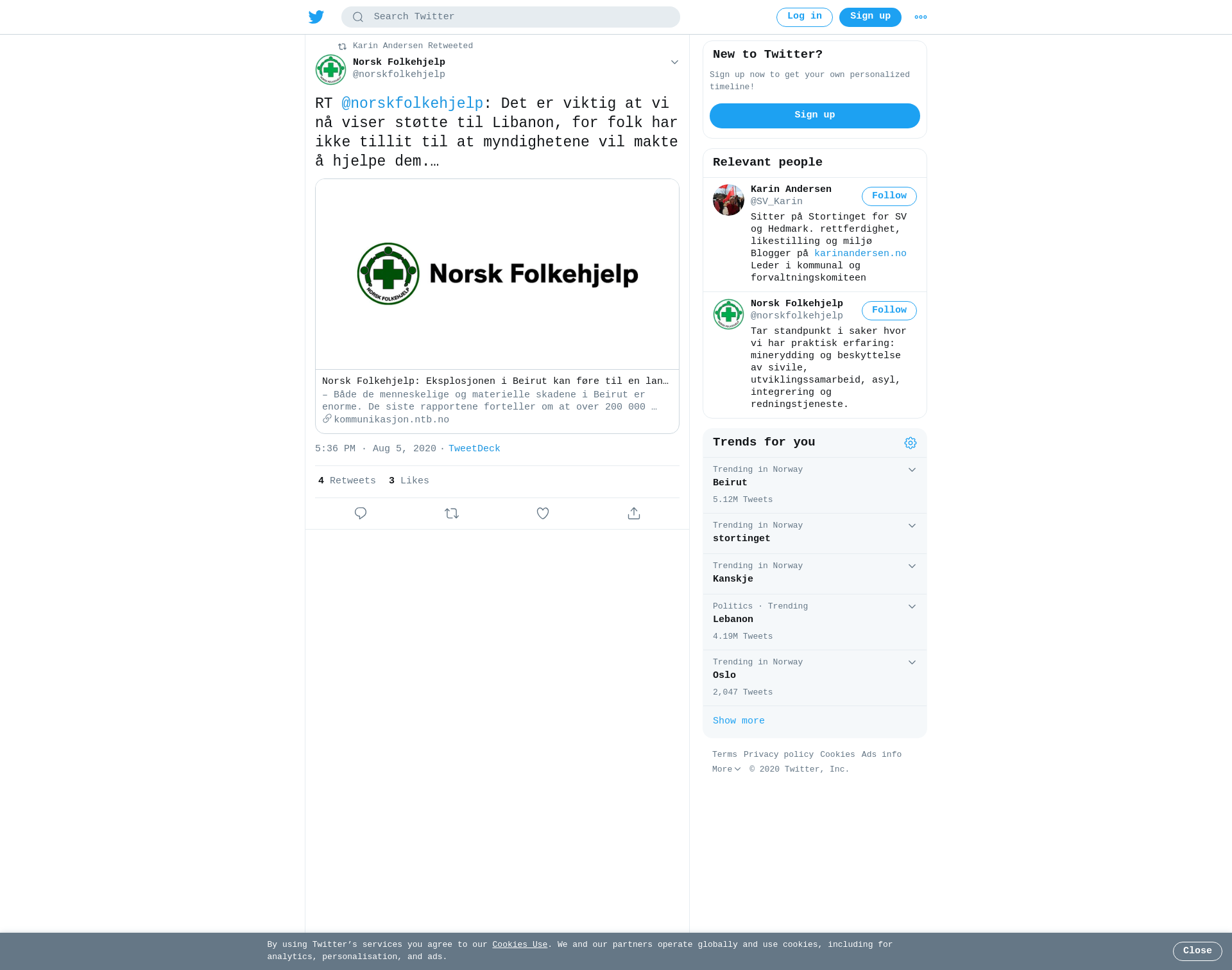 Search Twitter

Log in Sign up

Karin Andersen Retweeted

Norsk Folkehjelp
@norskfolkehjelp

RT @norskfolkehjelp: Det er viktig at vi nå viser støtte til Libanon, for folk har ikke tillit til at myndighetene vil makte å hjelpe dem.…

NORSK FOLKEHJELP
Norsk Folkehjelp

Norsk Folkehjelp: Eksplosjonen i Beirut kan føre til en lan…
– Både de menneskelige og materielle skadene i Beirut er enorme. De siste rapportene forteller om at over 200 000 …
kommunikasjon.ntb.no

5:36 PM · Aug 5, 2020 · TweetDeck

4 Retweets 3 Likes

New to Twitter?

Sign up now to get your own personalized timeline!

Sign up

Relevant people

Karin Andersen
@SV_Karin
Follow
Sitter på Stortinget for SV og Hedmark. rettferdighet, likestilling og miljø Blogger på karinandersen.no Leder i kommunal og forvaltningskomiteen

Norsk Folkehjelp
@norskfolkehjelp
Follow
Tar standpunkt i saker hvor vi har praktisk erfaring: minerydding og beskyttelse av sivile, utviklingssamarbeid, asyl, integrering og redningstjeneste.

Trends for you

Trending in Norway
Beirut
5.12M Tweets

Trending in Norway
stortinget

Trending in Norway
Kanskje

Politics · Trending
Lebanon
4.19M Tweets

Trending in Norway
Oslo
2,047 Tweets

Show more

Terms Privacy policy Cookies Ads info More © 2020 Twitter, Inc.

By using Twitter's services you agree to our Cookies Use. We and our partners operate globally and use cookies, including for analytics, personalisation, and ads.

Close